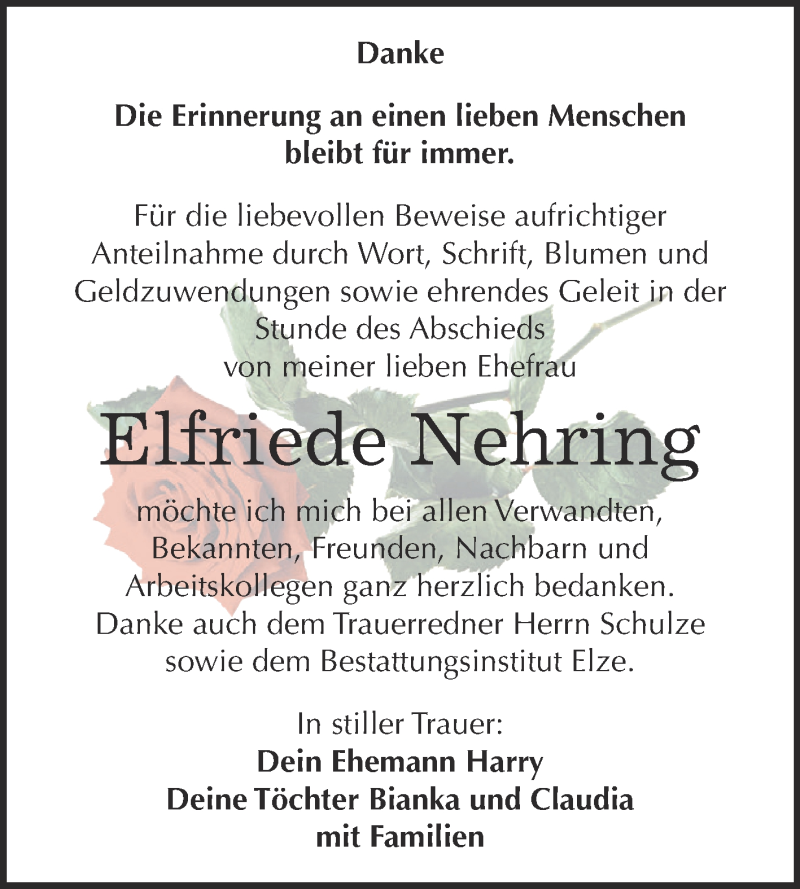 Danke

Die Erinnerung an einen lieben Menschen bleibt für immer.

Für die liebevollen Beweise aufrichtiger Anteilnahme durch Wort, Schrift, Blumen und Geldzuwendungen sowie ehrendes Geleit in der Stunde des Abschieds von meiner lieben Ehefrau

Elfriede Nehring

möchte ich mich bei allen Verwandten, Bekannten, Freunden, Nachbarn und Arbeitskollegen ganz herzlich bedanken. Danke auch dem Trauerredner Herrn Schulze sowie dem Bestattungsinstitut Elze.

In stiller Trauer:
Dein Ehemann Harry
Deine Töchter Bianka und Claudia
mit Familien